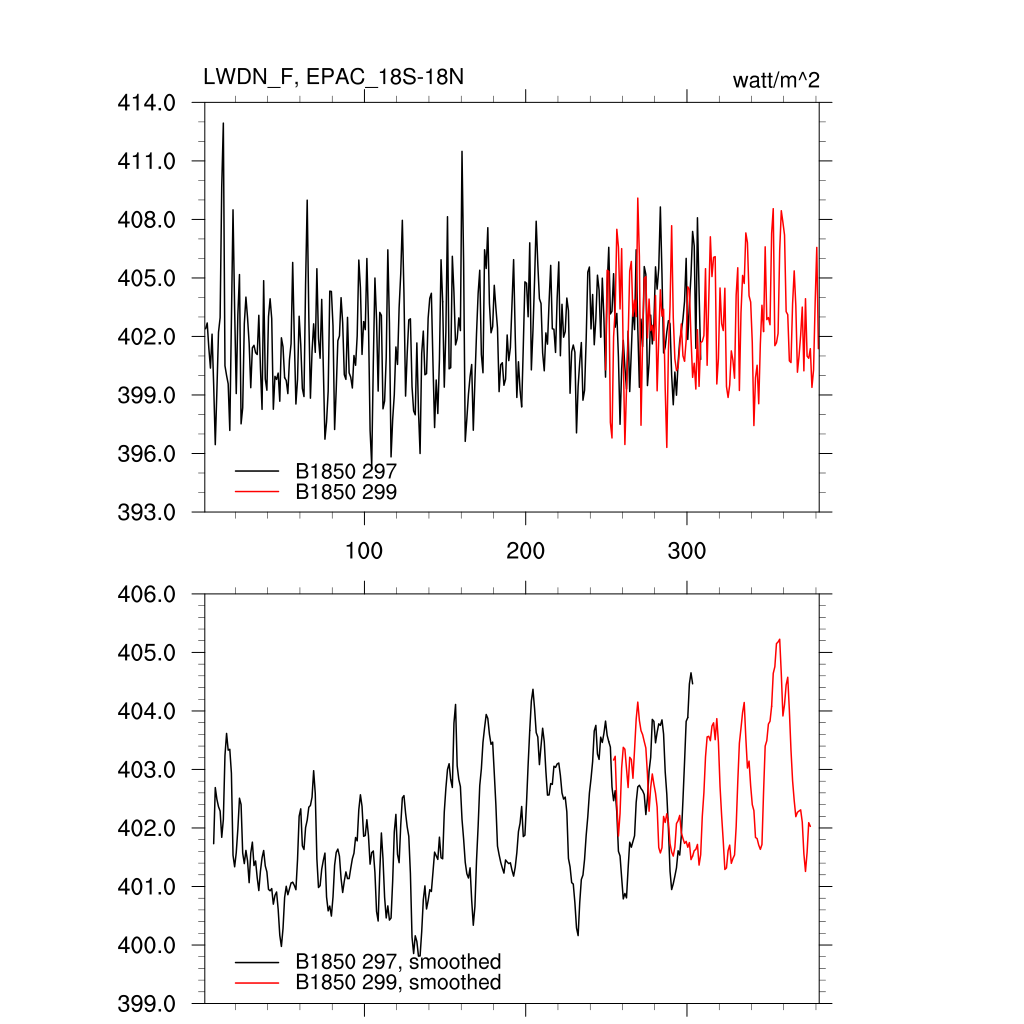 LWDN_F, EPAC_18S-18N

watt/m^2

414.0
411.0
408.0
405.0
402.0
399.0
396.0
393.0

B1850 297
B1850 299

100
200
300

406.0
405.0
404.0
403.0
402.0
401.0
400.0
399.0

B1850 297, smoothed
B1850 299, smoothed